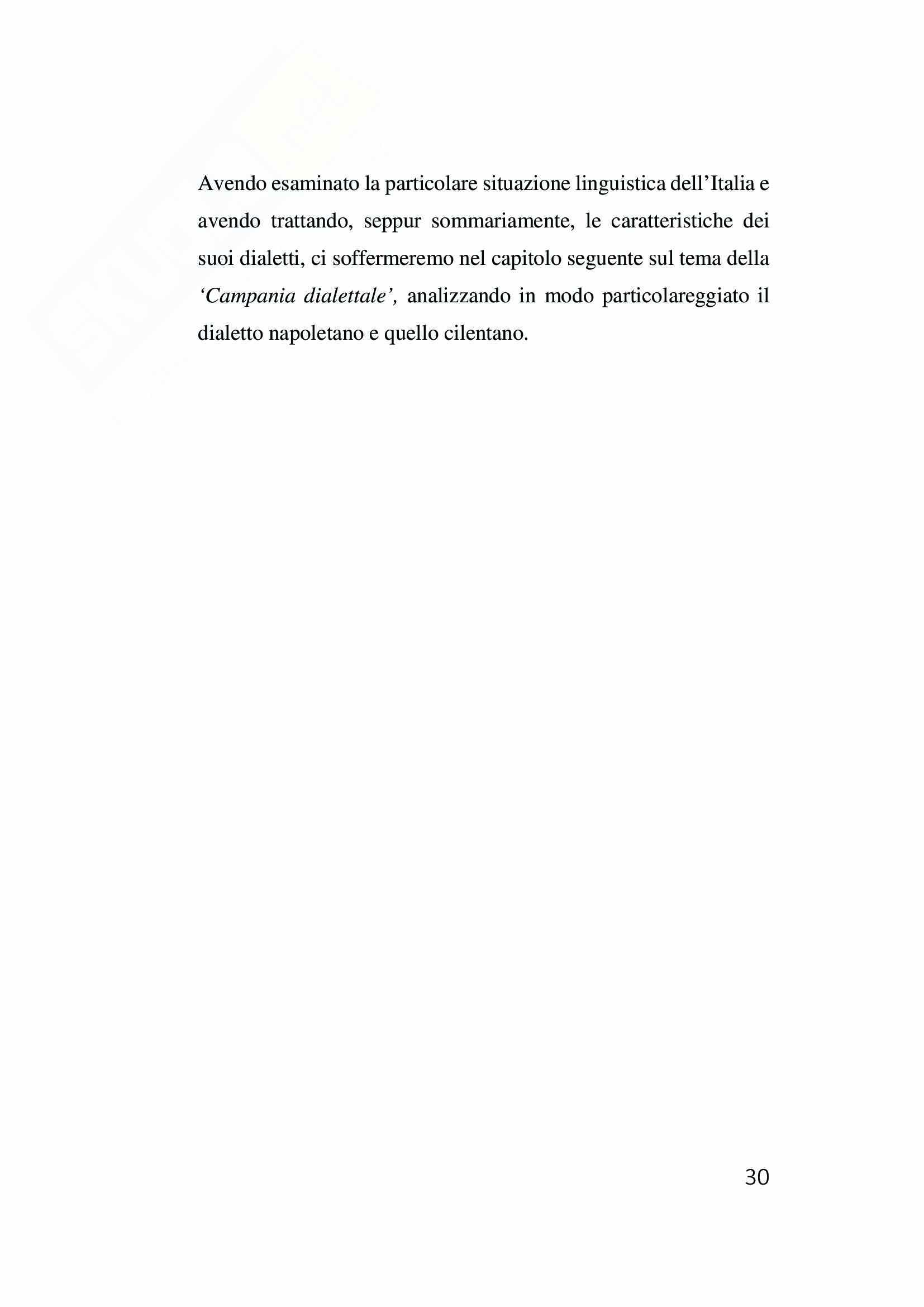 Avendo esaminato la particolare situazione linguistica dell'Italia e avendo trattando, seppur sommariamente, le caratteristiche dei suoi dialetti, ci soffermeremo nel capitolo seguente sul tema della 'Campania dialettale', analizzando in modo particolareggiato il dialetto napoletano e quello cilentano.

30